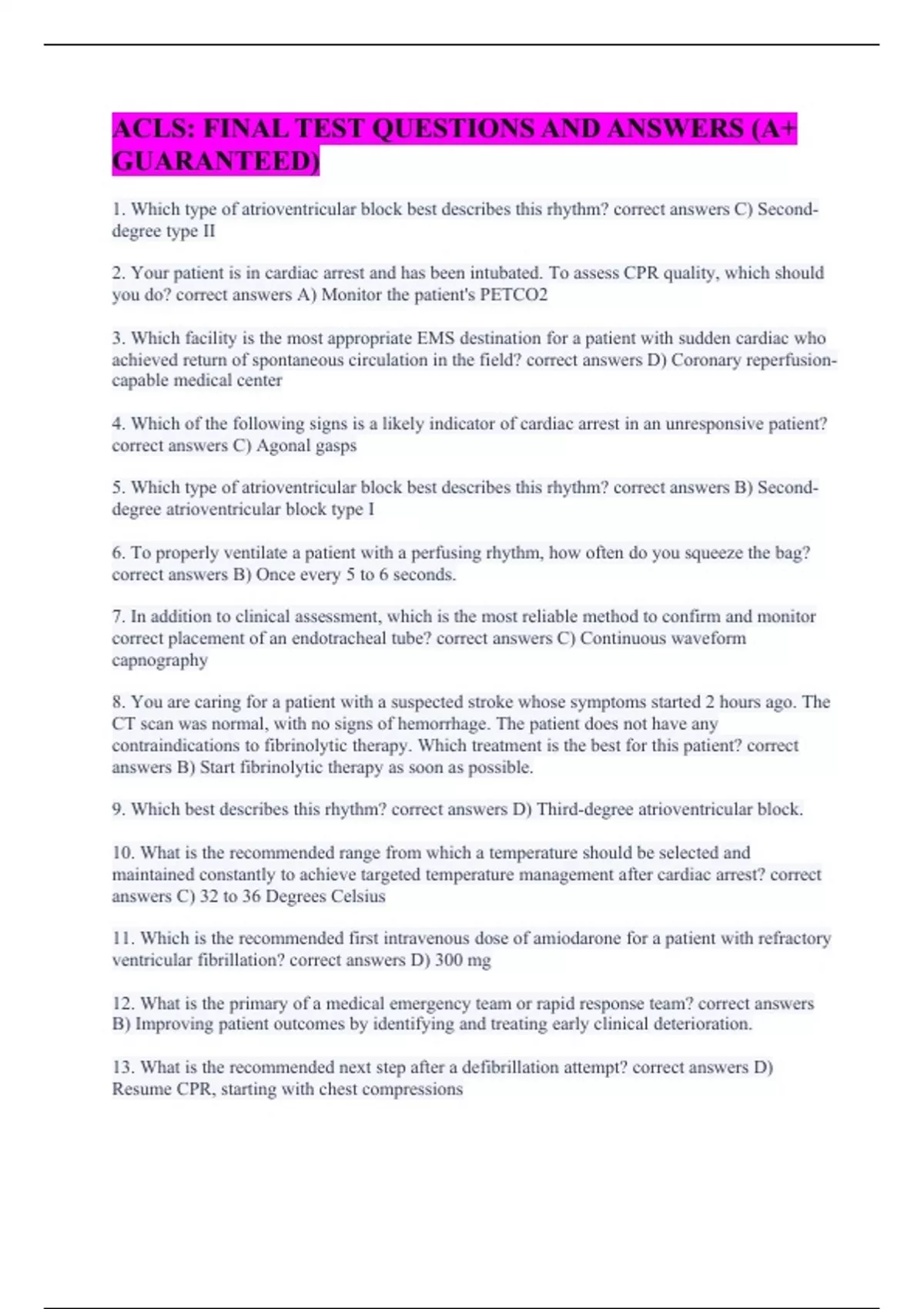 ACLS: FINAL TEST QUESTIONS AND ANSWERS (A+ GUARANTEED)

1. Which type of atrioventricular block best describes this rhythm? correct answers C) Second-degree type II

2. Your patient is in cardiac arrest and has been intubated. To assess CPR quality, which should you do? correct answers A) Monitor the patient's PETCO2

3. Which facility is the most appropriate EMS destination for a patient with sudden cardiac who achieved return of spontaneous circulation in the field? correct answers D) Coronary reperfusion-capable medical center

4. Which of the following signs is a likely indicator of cardiac arrest in an unresponsive patient? correct answers C) Agonal gasps

5. Which type of atrioventricular block best describes this rhythm? correct answers B) Second-degree atrioventricular block type I

6. To properly ventilate a patient with a perfusing rhythm, how often do you squeeze the bag? correct answers B) Once every 5 to 6 seconds.

7. In addition to clinical assessment, which is the most reliable method to confirm and monitor correct placement of an endotracheal tube? correct answers C) Continuous waveform capnography

8. You are caring for a patient with a suspected stroke whose symptoms started 2 hours ago. The CT scan was normal, with no signs of hemorrhage. The patient does not have any contraindications to fibrinolytic therapy. Which treatment is the best for this patient? correct answers B) Start fibrinolytic therapy as soon as possible.

9. Which best describes this rhythm? correct answers D) Third-degree atrioventricular block.

10. What is the recommended range from which a temperature should be selected and maintained constantly to achieve targeted temperature management after cardiac arrest? correct answers C) 32 to 36 Degrees Celsius

11. Which is the recommended first intravenous dose of amiodarone for a patient with refractory ventricular fibrillation? correct answers D) 300 mg

12. What is the primary of a medical emergency team or rapid response team? correct answers B) Improving patient outcomes by identifying and treating early clinical deterioration.

13. What is the recommended next step after a defibrillation attempt? correct answers D) Resume CPR, starting with chest compressions